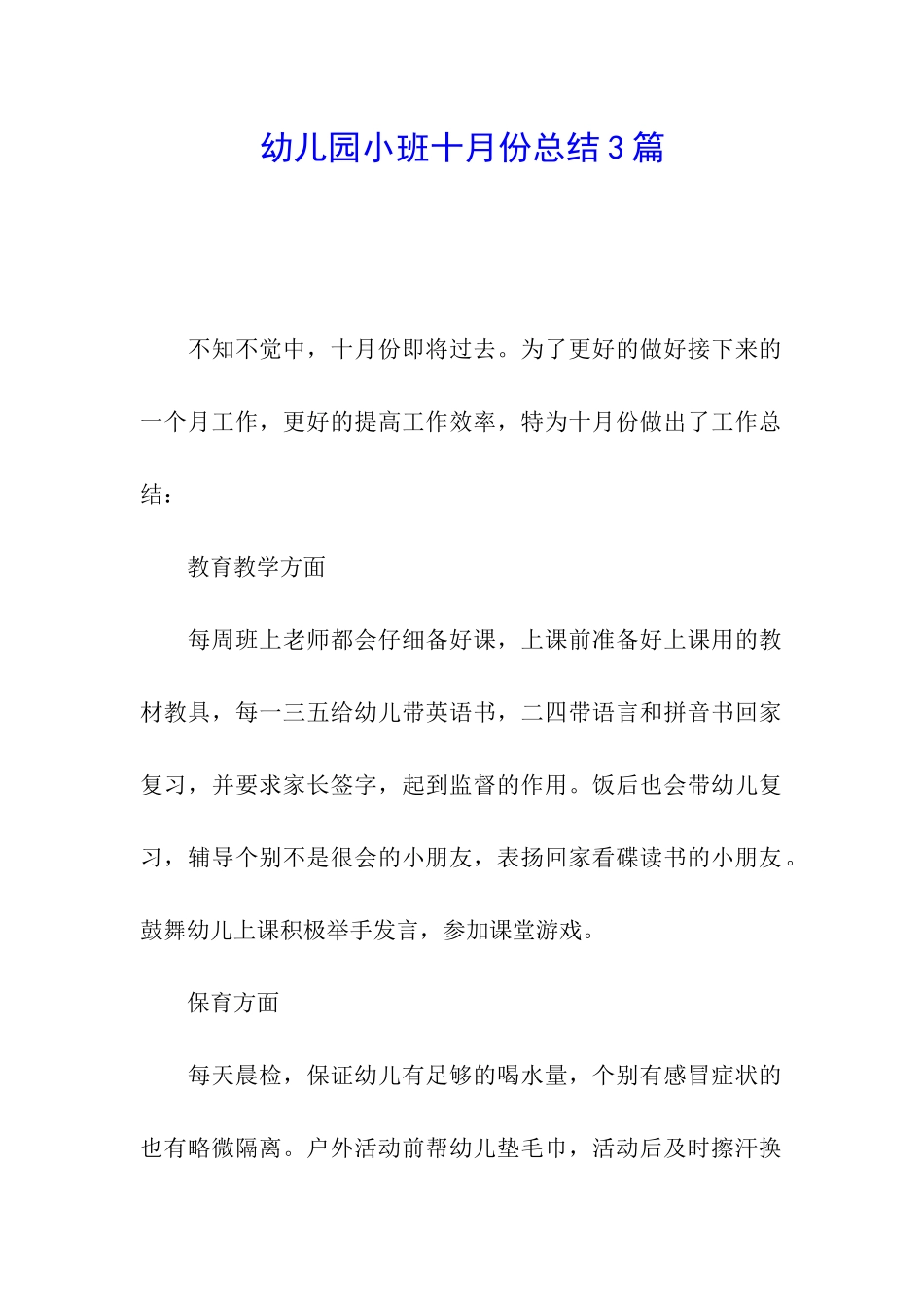 幼儿园小班十月份总结3篇

不知不觉中，十月份即将过去。为了更好的做好接下来的一个月工作，更好的提高工作效率，特为十月份做出了工作总结：

教育教学方面

每周班上老师都会仔细备好课，上课前准备好上课用的教材教具，每一三五给幼儿带英语书，二四带语言和拼音书回家复习，并要求家长签字，起到监督的作用。饭后也会带幼儿复习，辅导个别不是很会的小朋友，表扬回家看碟读书的小朋友。鼓舞幼儿上课积极举手发言，参加课堂游戏。

保育方面

每天晨检，保证幼儿有足够的喝水量，个别有感冒症状的也有略微隔离。户外活动前帮幼儿垫毛巾，活动后及时擦汗换